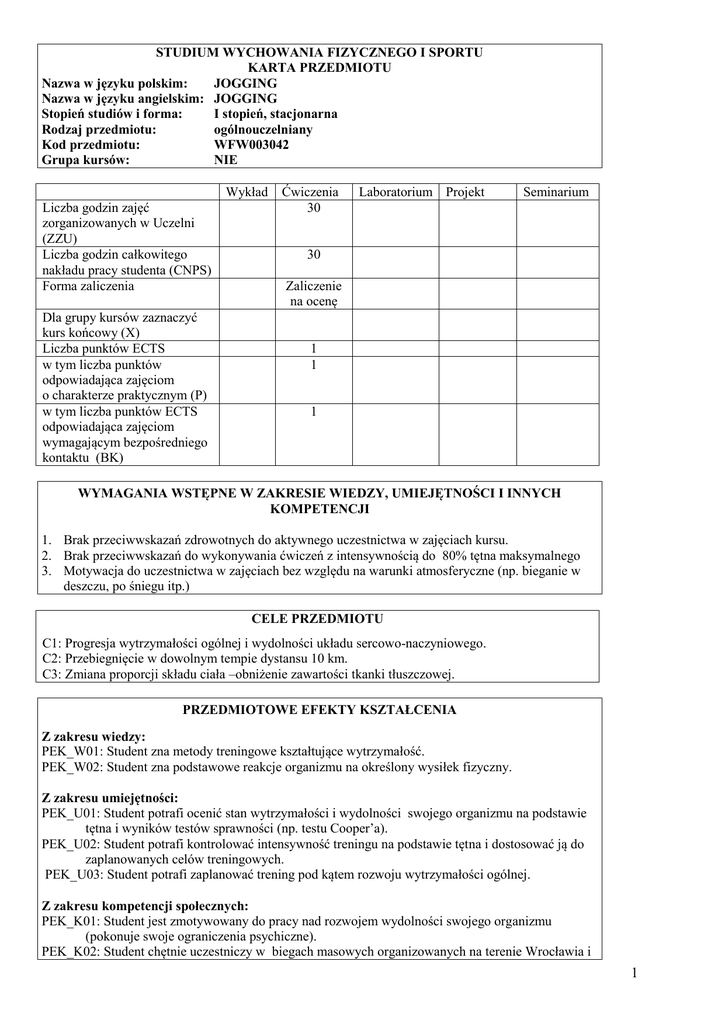 STUDIUM WYCHOWANIA FIZYCZNEGO I SPORTU
KARTA PRZEDMIOTU
Nazwa w języku polskim: JOGGING
Nazwa w języku angielskim: JOGGING
Stopień studiów i forma: I stopień, stacjonarna
Rodzaj przedmiotu: ogólnouczelniany
Kod przedmiotu: WFW003042
Grupa kursów: NIE

| | Wykład | Ćwiczenia | Laboratorium | Projekt | Seminarium |
|---|---|---|---|---|---|
| Liczba godzin zajęć zorganizowanych w Uczelni (ZZU) | | 30 | | | |
| Liczba godzin całkowitego nakładu pracy studenta (CNPS) | | 30 | | | |
| Forma zaliczenia | | Zaliczenie na ocenę | | | |
| Dla grupy kursów zaznaczyć kurs końcowy (X) | | | | | |
| Liczba punktów ECTS | | 1 | | | |
| w tym liczba punktów odpowiadająca zajęciom o charakterze praktycznym (P) | | 1 | | | |
| w tym liczba punktów ECTS odpowiadająca zajęciom wymagającym bezpośredniego kontaktu (BK) | | 1 | | | |

WYMAGANIA WSTĘPNE W ZAKRESIE WIEDZY, UMIEJĘTNOŚCI I INNYCH KOMPETENCJI

1. Brak przeciwwskazań zdrowotnych do aktywnego uczestnictwa w zajęciach kursu.
2. Brak przeciwwskazań do wykonywania ćwiczeń z intensywnością do 80% tętna maksymalnego
3. Motywacja do uczestnictwa w zajęciach bez względu na warunki atmosferyczne (np. bieganie w deszczu, po śniegu itp.)

CELE PRZEDMIOTU

C1: Progresja wytrzymałości ogólnej i wydolności układu sercowo-naczyniowego.
C2: Przebiegnięcie w dowolnym tempie dystansu 10 km.
C3: Zmiana proporcji składu ciała –obniżenie zawartości tkanki tłuszczowej.

PRZEDMIOTOWE EFEKTY KSZTAŁCENIA

Z zakresu wiedzy:
PEK_W01: Student zna metody treningowe kształtujące wytrzymałość.
PEK_W02: Student zna podstawowe reakcje organizmu na określony wysiłek fizyczny.

Z zakresu umiejętności:
PEK_U01: Student potrafi ocenić stan wytrzymałości i wydolności swojego organizmu na podstawie tętna i wyników testów sprawności (np. testu Cooper'a).
PEK_U02: Student potrafi kontrolować intensywność treningu na podstawie tętna i dostosować ją do zaplanowanych celów treningowych.
PEK_U03: Student potrafi zaplanować trening pod kątem rozwoju wytrzymałości ogólnej.

Z zakresu kompetencji społecznych:
PEK_K01: Student jest zmotywowany do pracy nad rozwojem wydolności swojego organizmu (pokonuje swoje ograniczenia psychiczne).
PEK_K02: Student chętnie uczestniczy w biegach masowych organizowanych na terenie Wrocławia i

1